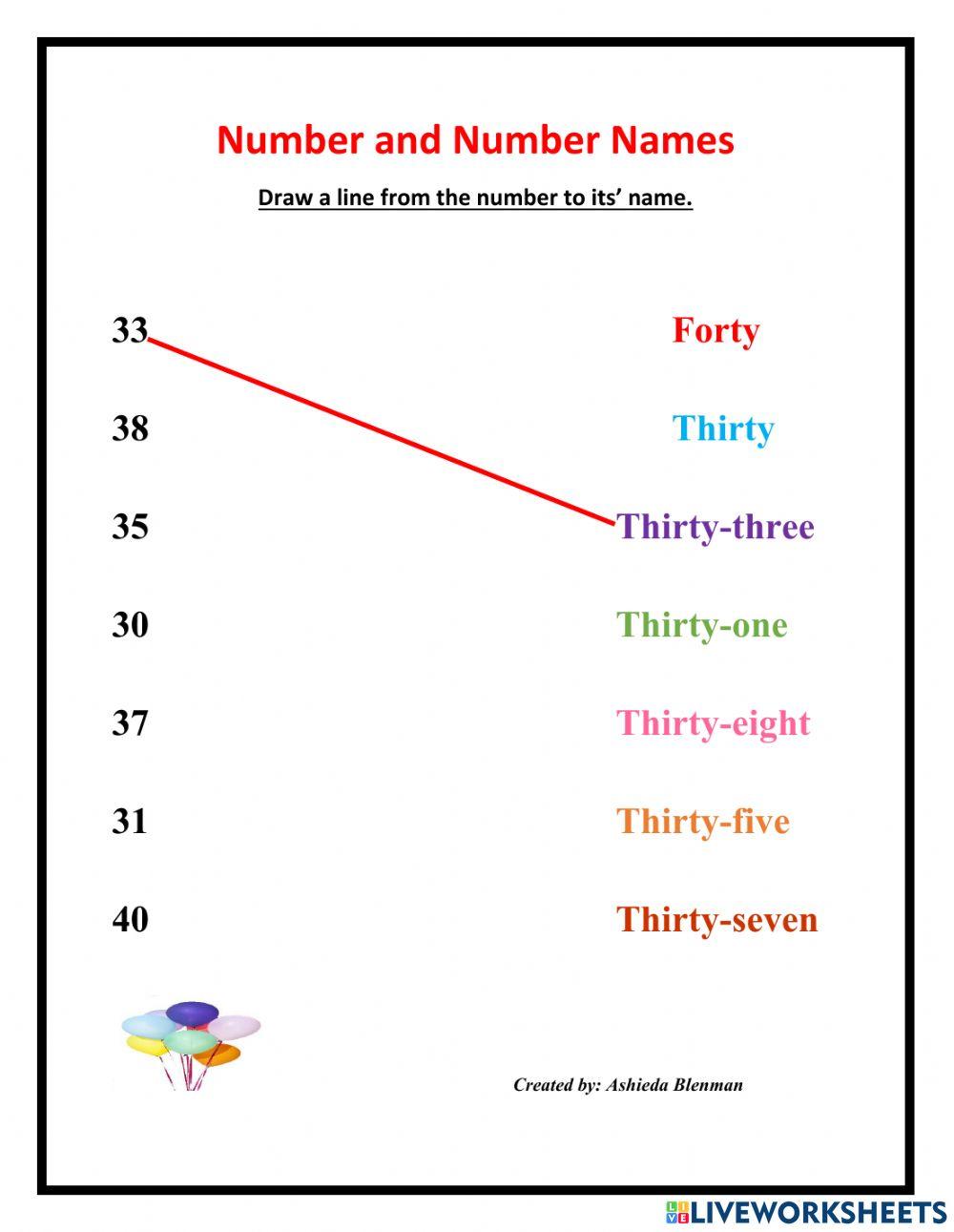 Number and Number Names

Draw a line from the number to its' name.

33

38

35

30

37

31

40

Forty

Thirty

Thirty-three

Thirty-one

Thirty-eight

Thirty-five

Thirty-seven

Created by: Ashieda Blenman

LIVEWORKSHEETS